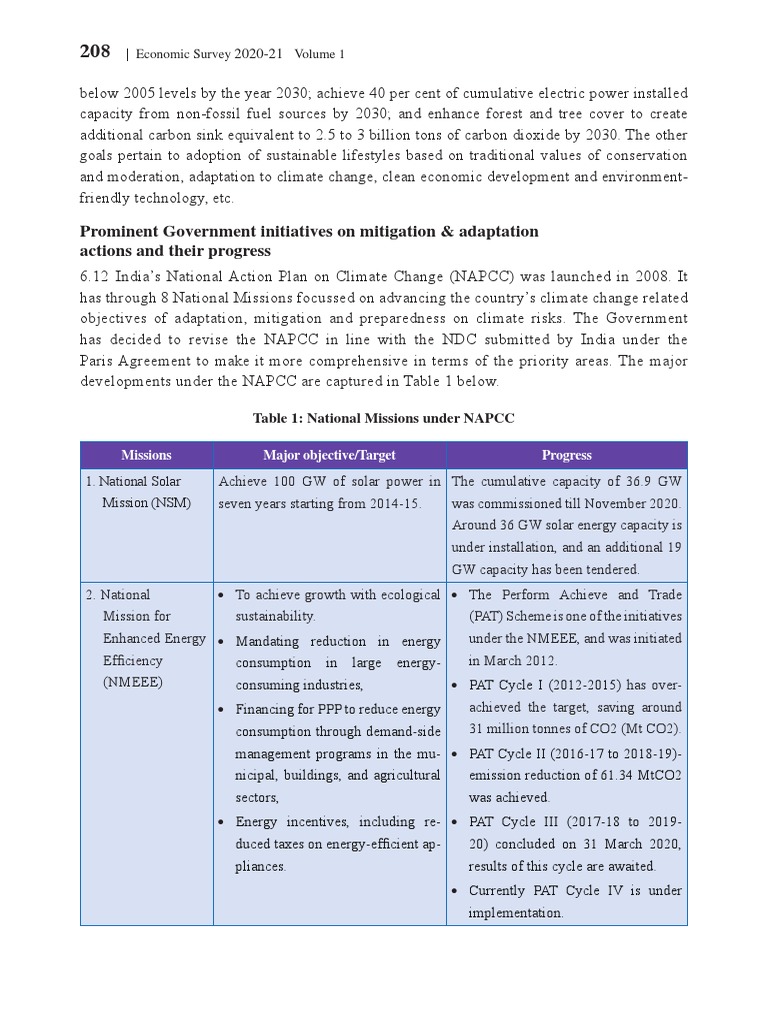 208 | Economic Survey 2020-21 Volume 1

below 2005 levels by the year 2030; achieve 40 per cent of cumulative electric power installed capacity from non-fossil fuel sources by 2030; and enhance forest and tree cover to create additional carbon sink equivalent to 2.5 to 3 billion tons of carbon dioxide by 2030. The other goals pertain to adoption of sustainable lifestyles based on traditional values of conservation and moderation, adaptation to climate change, clean economic development and environment-friendly technology, etc.

Prominent Government initiatives on mitigation & adaptation actions and their progress

6.12 India's National Action Plan on Climate Change (NAPCC) was launched in 2008. It has through 8 National Missions focussed on advancing the country's climate change related objectives of adaptation, mitigation and preparedness on climate risks. The Government has decided to revise the NAPCC in line with the NDC submitted by India under the Paris Agreement to make it more comprehensive in terms of the priority areas. The major developments under the NAPCC are captured in Table 1 below.

Table 1: National Missions under NAPCC

| Missions | Major objective/Target | Progress |
|---|---|---|
| 1. National Solar Mission (NSM) | Achieve 100 GW of solar power in seven years starting from 2014-15. | The cumulative capacity of 36.9 GW was commissioned till November 2020. Around 36 GW solar energy capacity is under installation, and an additional 19 GW capacity has been tendered. |
| 2. National Mission for Enhanced Energy Efficiency (NMEEE) | • To achieve growth with ecological sustainability. • Mandating reduction in energy consumption in large energy-consuming industries, • Financing for PPP to reduce energy consumption through demand-side management programs in the municipal, buildings, and agricultural sectors, • Energy incentives, including reduced taxes on energy-efficient appliances. | • The Perform Achieve and Trade (PAT) Scheme is one of the initiatives under the NMEEE, and was initiated in March 2012. • PAT Cycle I (2012-2015) has over-achieved the target, saving around 31 million tonnes of CO2 (Mt CO2). • PAT Cycle II (2016-17 to 2018-19)- emission reduction of 61.34 MtCO2 was achieved. • PAT Cycle III (2017-18 to 2019-20) concluded on 31 March 2020, results of this cycle are awaited. • Currently PAT Cycle IV is under implementation. |